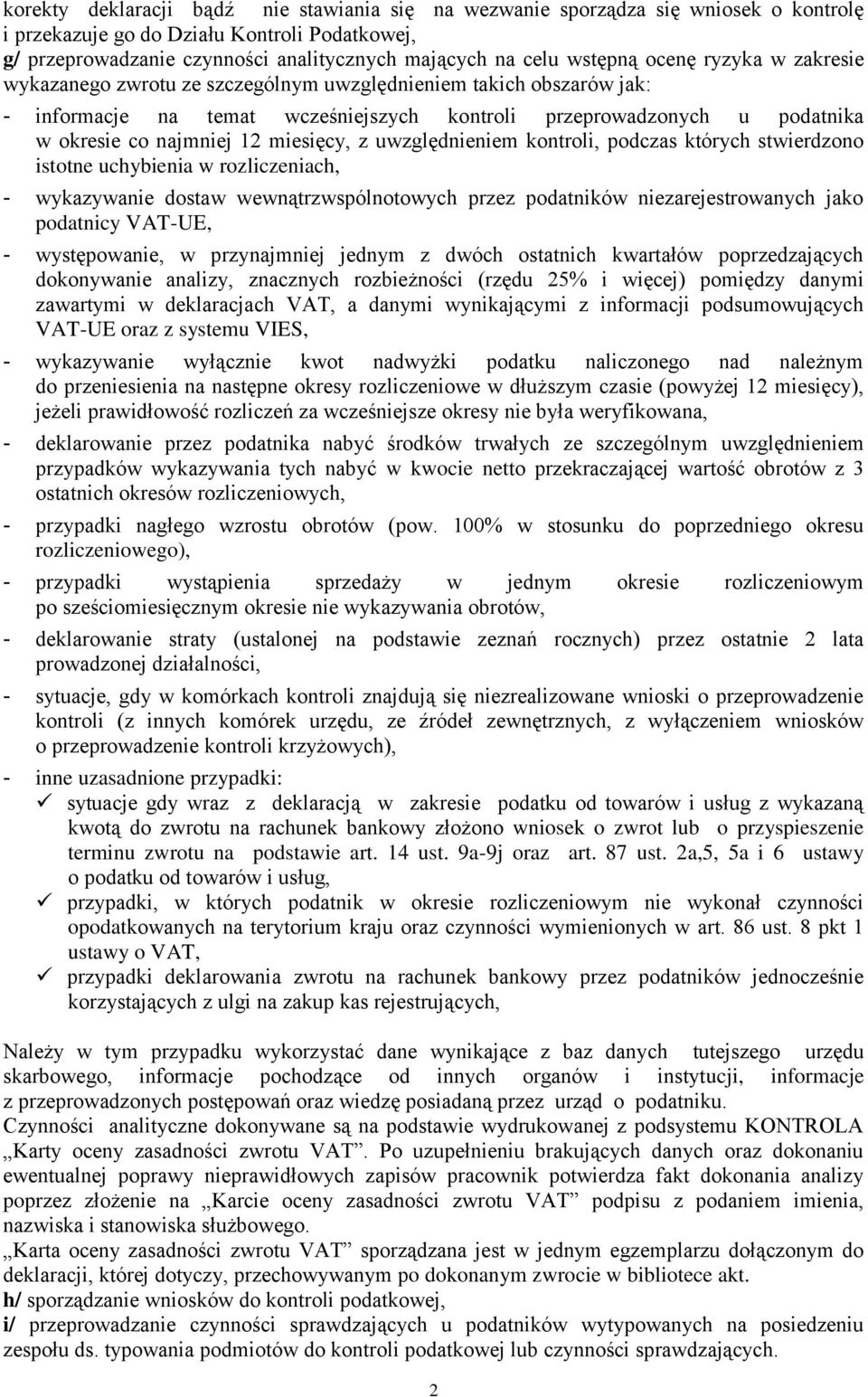 korekty deklaracji bądź nie stawiania się na wezwanie sporządza się wniosek o kontrolę i przekazuje go do Działu Kontroli Podatkowej,
g/ przeprowadzanie czynności analitycznych mających na celu wstępną ocenę ryzyka w zakresie wykazanego zwrotu ze szczególnym uwzględnieniem takich obszarów jak:

- informacje na temat wcześniejszych kontroli przeprowadzonych u podatnika w okresie co najmniej 12 miesięcy, z uwzględnieniem kontroli, podczas których stwierdzono istotne uchybienia w rozliczeniach,

- wykazywanie dostaw wewnątrzwspólnotowych przez podatników niezarejestrowanych jako podatnicy VAT-UE,

- występowanie, w przynajmniej jednym z dwóch ostatnich kwartałów poprzedzających dokonywanie analizy, znacznych rozbieżności (rzędu 25% i więcej) pomiędzy danymi zawartymi w deklaracjach VAT, a danymi wynikającymi z informacji podsumowujących VAT-UE oraz z systemu VIES,

- wykazywanie wyłącznie kwot nadwyżki podatku naliczonego nad należnym do przeniesienia na następne okresy rozliczeniowe w dłuższym czasie (powyżej 12 miesięcy), jeżeli prawidłowość rozliczeń za wcześniejsze okresy nie była weryfikowana,

- deklarowanie przez podatnika nabyć środków trwałych ze szczególnym uwzględnieniem przypadków wykazywania tych nabyć w kwocie netto przekraczającej wartość obrotów z 3 ostatnich okresów rozliczeniowych,

- przypadki nagłego wzrostu obrotów (pow. 100% w stosunku do poprzedniego okresu rozliczeniowego),

- przypadki wystąpienia sprzedaży w jednym okresie rozliczeniowym po sześciomiesięcznym okresie nie wykazywania obrotów,

- deklarowanie straty (ustalonej na podstawie zeznań rocznych) przez ostatnie 2 lata prowadzonej działalności,

- sytuacje, gdy w komórkach kontroli znajdują się niezrealizowane wnioski o przeprowadzenie kontroli (z innych komórek urzędu, ze źródeł zewnętrznych, z wyłączeniem wniosków o przeprowadzenie kontroli krzyżowych),

- inne uzasadnione przypadki:
✓ sytuacje gdy wraz z deklaracją w zakresie podatku od towarów i usług z wykazaną kwotą do zwrotu na rachunek bankowy złożono wniosek o zwrot lub o przyspieszenie terminu zwrotu na podstawie art. 14 ust. 9a-9j oraz art. 87 ust. 2a,5, 5a i 6 ustawy o podatku od towarów i usług,
✓ przypadki, w których podatnik w okresie rozliczeniowym nie wykonał czynności opodatkowanych na terytorium kraju oraz czynności wymienionych w art. 86 ust. 8 pkt 1 ustawy o VAT,
✓ przypadki deklarowania zwrotu na rachunek bankowy przez podatników jednocześnie korzystających z ulgi na zakup kas rejestrujących,

Należy w tym przypadku wykorzystać dane wynikające z baz danych tutejszego urzędu skarbowego, informacje pochodzące od innych organów i instytucji, informacje z przeprowadzonych postępowań oraz wiedzę posiadaną przez urząd o podatniku.
Czynności analityczne dokonywane są na podstawie wydrukowanej z podsystemu KONTROLA „Karty oceny zasadności zwrotu VAT”. Po uzupełnieniu brakujących danych oraz dokonaniu ewentualnej poprawy nieprawidłowych zapisów pracownik potwierdza fakt dokonania analizy poprzez złożenie na „Karcie oceny zasadności zwrotu VAT” podpisu z podaniem imienia, nazwiska i stanowiska służbowego.
„Karta oceny zasadności zwrotu VAT” sporządzana jest w jednym egzemplarzu dołączonym do deklaracji, której dotyczy, przechowywanym po dokonanym zwrocie w bibliotece akt.
h/ sporządzanie wniosków do kontroli podatkowej,
i/ przeprowadzanie czynności sprawdzających u podatników wytypowanych na posiedzeniu zespołu ds. typowania podmiotów do kontroli podatkowej lub czynności sprawdzających.

2